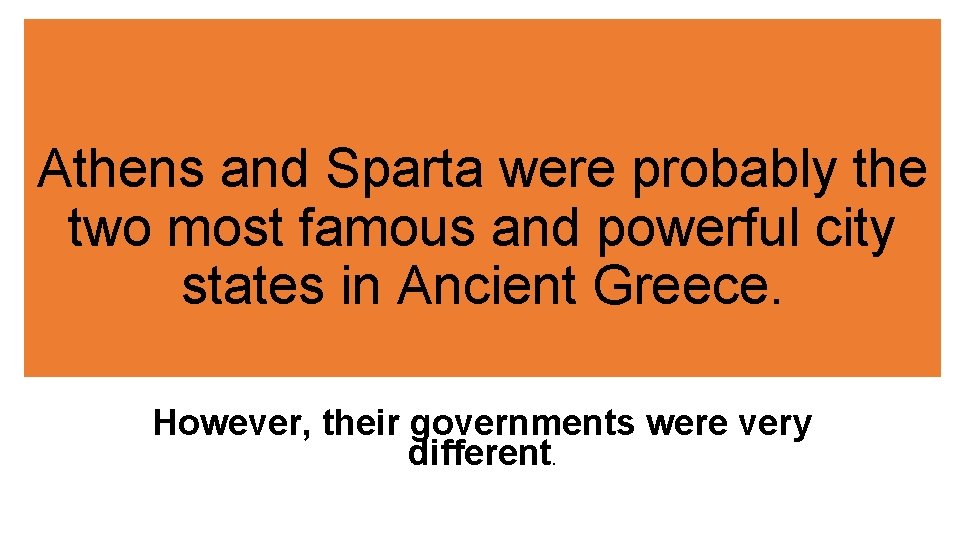 Athens and Sparta were probably the two most famous and powerful city states in Ancient Greece.

However, their governments were very different.